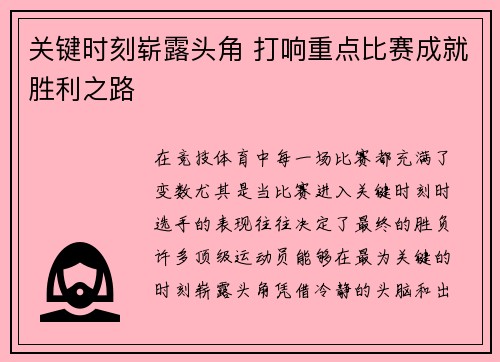 关键时刻崭露头角 打响重点比赛成就胜利之路

在竞技体育中每一场比赛都充满了变数尤其是当比赛进入关键时刻时选手的表现往往决定了最终的胜负许多顶级运动员能够在最为关键的时刻崭露头角凭借冷静的头脑和出